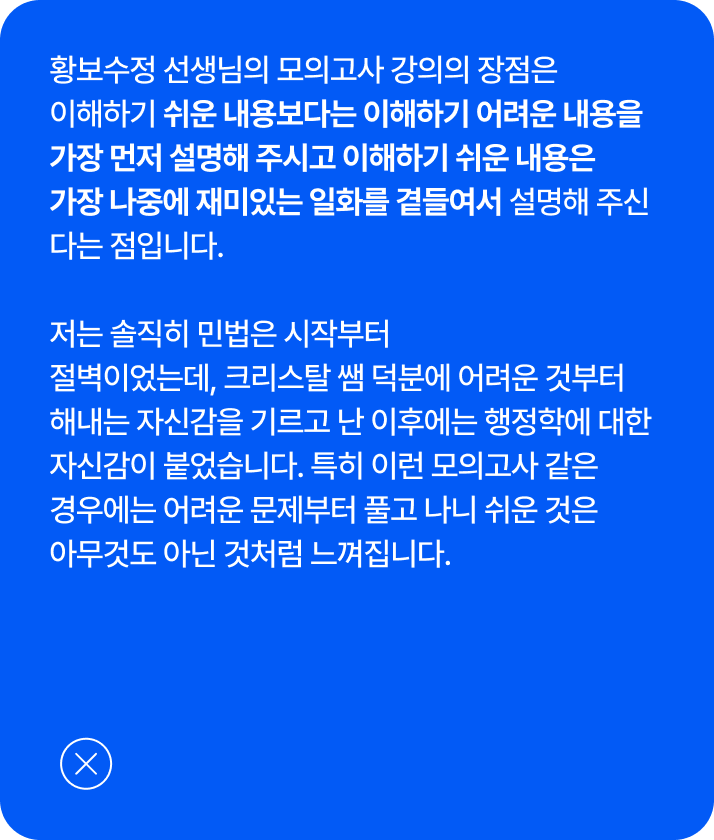 황보수정 선생님의 모의고사 강의의 장점은 이해하기 쉬운 내용보다는 이해하기 어려운 내용을 가장 먼저 설명해 주시고 이해하기 쉬운 내용은 가장 나중에 재미있는 일화를 곁들여서 설명해 주신다는 점입니다.

저는 솔직히 민법은 시작부터 절벽이었는데, 크리스탈 쌤 덕분에 어려운 것부터 해내는 자신감을 기르고 난 이후에는 행정학에 대한 자신감이 붙었습니다. 특히 이런 모의고사 같은 경우에는 어려운 문제부터 풀고 나니 쉬운 것은 아무것도 아닌 것처럼 느껴집니다.